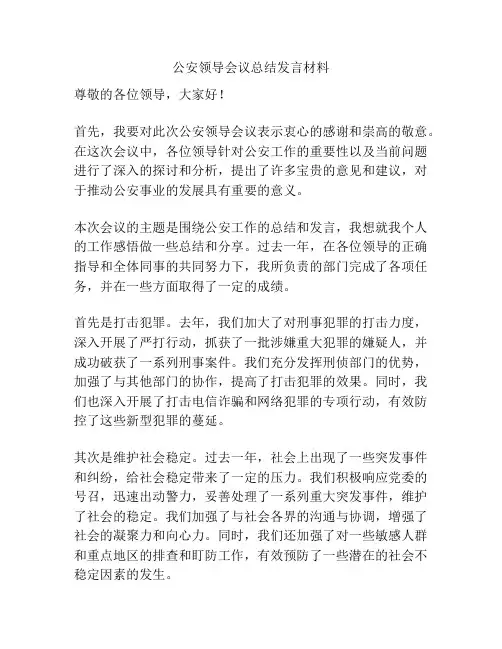 公安领导会议总结发言材料

尊敬的各位领导，大家好！

首先，我要对此次公安领导会议表示衷心的感谢和崇高的敬意。在这次会议中，各位领导针对公安工作的重要性以及当前问题进行了深入的探讨和分析，提出了许多宝贵的意见和建议，对于推动公安事业的发展具有重要的意义。

本次会议的主题是围绕公安工作的总结和发言，我想就我个人的工作感悟做一些总结和分享。过去一年，在各位领导的正确指导和全体同事的共同努力下，我所负责的部门完成了各项任务，并在一些方面取得了一定的成绩。

首先是打击犯罪。去年，我们加大了对刑事犯罪的打击力度，深入开展了严打行动，抓获了一批涉嫌重大犯罪的嫌疑人，并成功破获了一系列刑事案件。我们充分发挥刑侦部门的优势，加强了与其他部门的协作，提高了打击犯罪的效果。同时，我们也深入开展了打击电信诈骗和网络犯罪的专项行动，有效防控了这些新型犯罪的蔓延。

其次是维护社会稳定。过去一年，社会上出现了一些突发事件和纠纷，给社会稳定带来了一定的压力。我们积极响应党委的号召，迅速出动警力，妥善处理了一系列重大突发事件，维护了社会的稳定。我们加强了与社会各界的沟通与协调，增强了社会的凝聚力和向心力。同时，我们还加强了对一些敏感人群和重点地区的排查和盯防工作，有效预防了一些潜在的社会不稳定因素的发生。